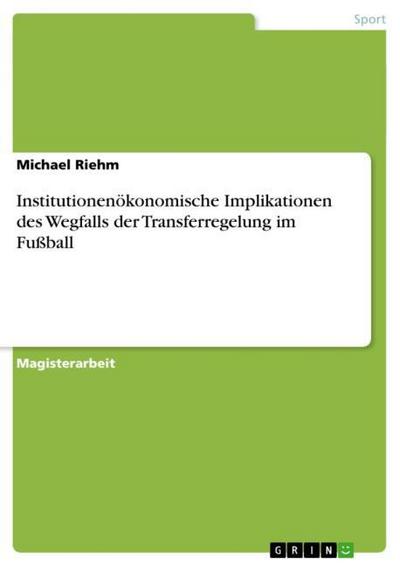 Sport

Michael Riehm

Institutionenökonomische Implikationen des Wegfalls der Transferregelung im Fußball

Magisterarbeit

GRIN